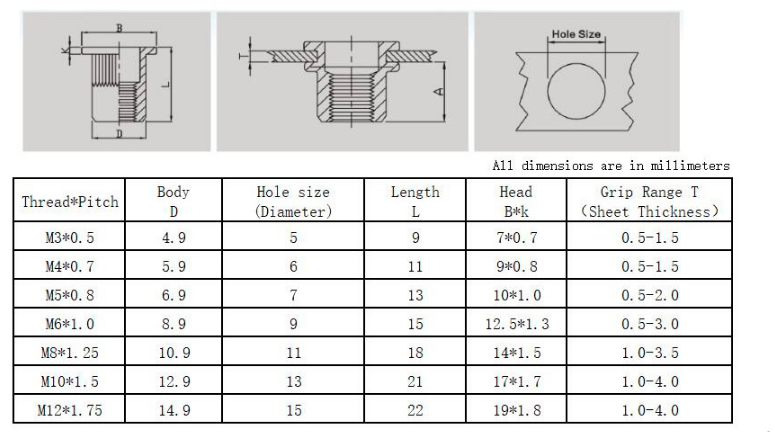 B
K
L
D
T
A
Hole Size

All dimensions are in millimeters

| Thread*Pitch | Body D | Hole size (Diameter) | Length L | Head B*k | Grip Range T (Sheet Thickness) |
|---|---|---|---|---|---|
| M3*0.5 | 4.9 | 5 | 9 | 7*0.7 | 0.5-1.5 |
| M4*0.7 | 5.9 | 6 | 11 | 9*0.8 | 0.5-1.5 |
| M5*0.8 | 6.9 | 7 | 13 | 10*1.0 | 0.5-2.0 |
| M6*1.0 | 8.9 | 9 | 15 | 12.5*1.3 | 0.5-3.0 |
| M8*1.25 | 10.9 | 11 | 18 | 14*1.5 | 1.0-3.5 |
| M10*1.5 | 12.9 | 13 | 21 | 17*1.7 | 1.0-4.0 |
| M12*1.75 | 14.9 | 15 | 22 | 19*1.8 | 1.0-4.0 |